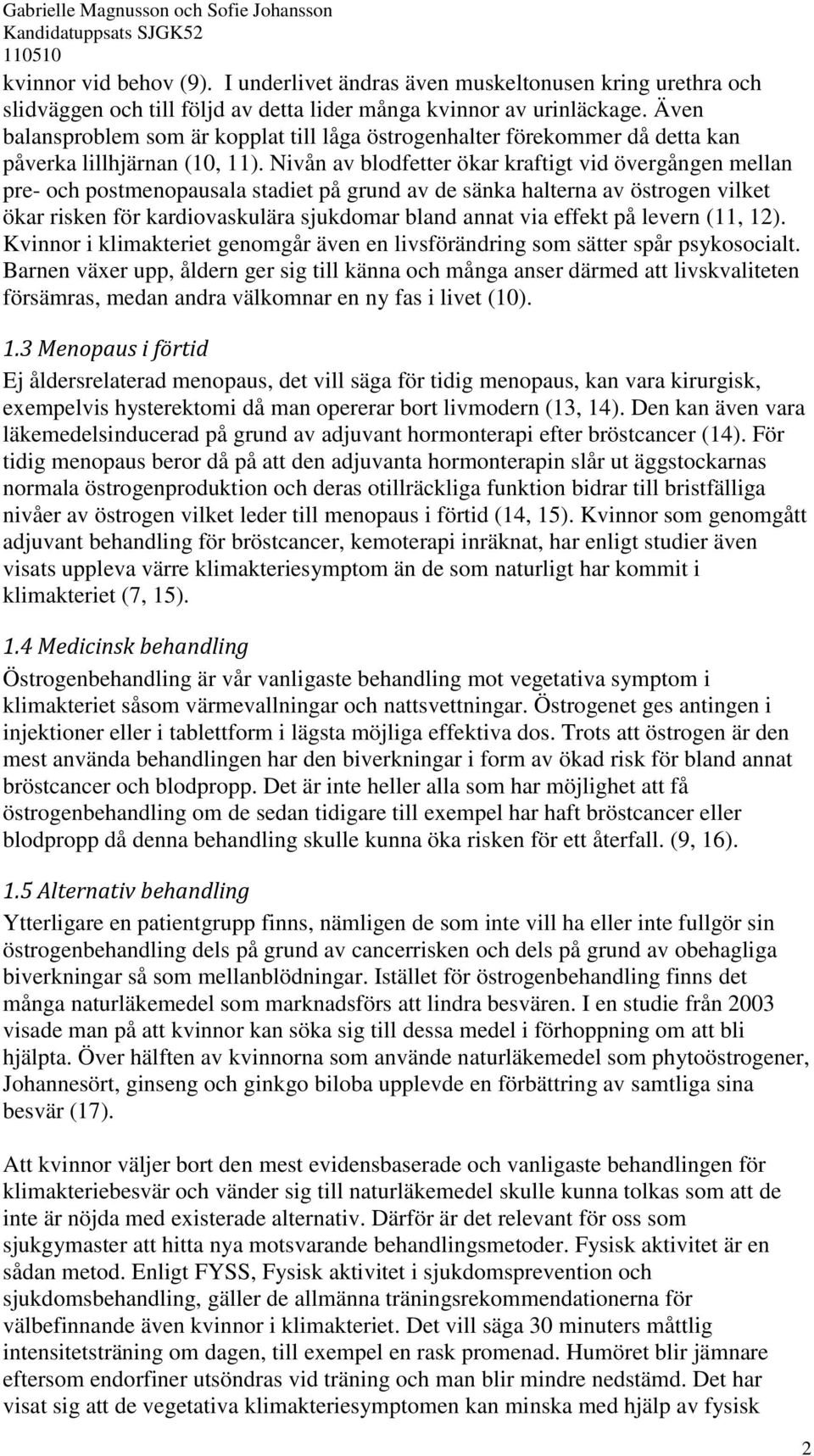 Gabrielle Magnusson och Sofie Johansson
Kandidatuppsats SJGK52
110510

kvinnor vid behov (9). I underlivet ändras även muskeltonusen kring urethra och slidväggen och till följd av detta lider många kvinnor av urinläckage. Även balansproblem som är kopplat till låga östrogenhalter förekommer då detta kan påverka lillhjärnan (10, 11). Nivån av blodfetter ökar kraftigt vid övergången mellan pre- och postmenopausala stadiet på grund av de sänka halterna av östrogen vilket ökar risken för kardiovaskulära sjukdomar bland annat via effekt på levern (11, 12). Kvinnor i klimakteriet genomgår även en livsförändring som sätter spår psykosocialt. Barnen växer upp, åldern ger sig till känna och många anser därmed att livskvaliteten försämras, medan andra välkomnar en ny fas i livet (10).

1.3 Menopaus i förtid

Ej åldersrelaterad menopaus, det vill säga för tidig menopaus, kan vara kirurgisk, exempelvis hysterektomi då man opererar bort livmodern (13, 14). Den kan även vara läkemedelsinducerad på grund av adjuvant hormonterapi efter bröstcancer (14). För tidig menopaus beror då på att den adjuvanta hormonterapin slår ut äggstockarnas normala östrogenproduktion och deras otillräckliga funktion bidrar till bristfälliga nivåer av östrogen vilket leder till menopaus i förtid (14, 15). Kvinnor som genomgått adjuvant behandling för bröstcancer, kemoterapi inräknat, har enligt studier även visats uppleva värre klimakteriesymptom än de som naturligt har kommit i klimakteriet (7, 15).

1.4 Medicinsk behandling

Östrogenbehandling är vår vanligaste behandling mot vegetativa symptom i klimakteriet såsom värmevallningar och nattsvettningar. Östrogenet ges antingen i injektioner eller i tablettform i lägsta möjliga effektiva dos. Trots att östrogen är den mest använda behandlingen har den biverkningar i form av ökad risk för bland annat bröstcancer och blodpropp. Det är inte heller alla som har möjlighet att få östrogenbehandling om de sedan tidigare till exempel har haft bröstcancer eller blodpropp då denna behandling skulle kunna öka risken för ett återfall. (9, 16).

1.5 Alternativ behandling

Ytterligare en patientgrupp finns, nämligen de som inte vill ha eller inte fullgör sin östrogenbehandling dels på grund av cancerrisken och dels på grund av obehagliga biverkningar så som mellanblödningar. Istället för östrogenbehandling finns det många naturläkemedel som marknadsförs att lindra besvären. I en studie från 2003 visade man på att kvinnor kan söka sig till dessa medel i förhoppning om att bli hjälpta. Över hälften av kvinnorna som använde naturläkemedel som phytoöstrogener, Johannesört, ginseng och ginkgo biloba upplevde en förbättring av samtliga sina besvär (17).

Att kvinnor väljer bort den mest evidensbaserade och vanligaste behandlingen för klimakteriebesvär och vänder sig till naturläkemedel skulle kunna tolkas som att de inte är nöjda med existerade alternativ. Därför är det relevant för oss som sjukgymaster att hitta nya motsvarande behandlingsmetoder. Fysisk aktivitet är en sådan metod. Enligt FYSS, Fysisk aktivitet i sjukdomsprevention och sjukdomsbehandling, gäller de allmänna träningsrekommendationerna för välbefinnande även kvinnor i klimakteriet. Det vill säga 30 minuters måttlig intensitetsträning om dagen, till exempel en rask promenad. Humöret blir jämnare eftersom endorfiner utsöndras vid träning och man blir mindre nedstämd. Det har visat sig att de vegetativa klimakteriesymptomen kan minska med hjälp av fysisk

2